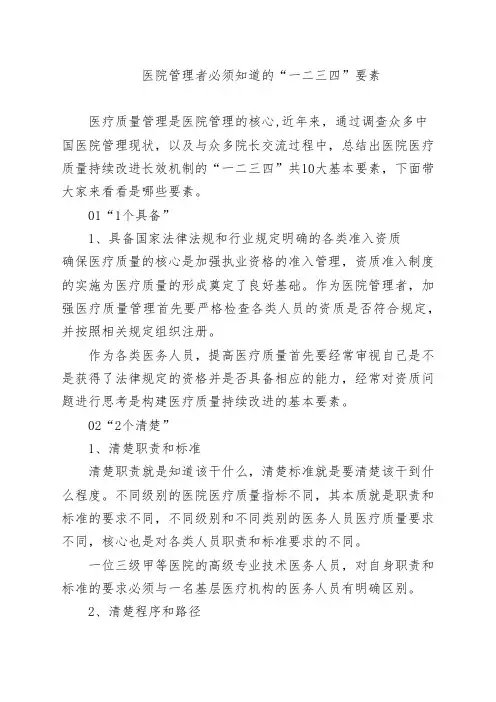 医院管理者必须知道的“一二三四”要素

医疗质量管理是医院管理的核心,近年来，通过调查众多中国医院管理现状，以及与众多院长交流过程中，总结出医院医疗质量持续改进长效机制的“一二三四”共10大基本要素，下面带大家来看看是哪些要素。

01“1个具备”

1、具备国家法律法规和行业规定明确的各类准入资质

确保医疗质量的核心是加强执业资格的准入管理，资质准入制度的实施为医疗质量的形成奠定了良好基础。作为医院管理者，加强医疗质量管理首先要严格检查各类人员的资质是否符合规定，并按照相关规定组织注册。

作为各类医务人员，提高医疗质量首先要经常审视自己是不是获得了法律规定的资格并是否具备相应的能力，经常对资质问题进行思考是构建医疗质量持续改进的基本要素。

02“2个清楚”

1、清楚职责和标准

清楚职责就是知道该干什么，清楚标准就是要清楚该干到什么程度。不同级别的医院医疗质量指标不同，其本质就是职责和标准的要求不同，不同级别和不同类别的医务人员医疗质量要求不同，核心也是对各类人员职责和标准要求的不同。

一位三级甲等医院的高级专业技术医务人员，对自身职责和标准的要求必须与一名基层医疗机构的医务人员有明确区别。

2、清楚程序和路径